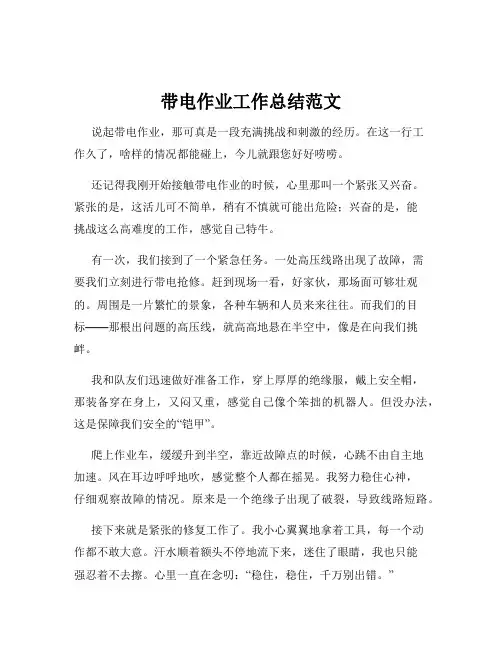 带电作业工作总结范文

说起带电作业，那可真是一段充满挑战和刺激的经历。在这一行工作久了，啥样的情况都能碰上，今儿就跟您好好唠唠。

还记得我刚开始接触带电作业的时候，心里那叫一个紧张又兴奋。紧张的是，这活儿可不简单，稍有不慎就可能出危险；兴奋的是，能挑战这么高难度的工作，感觉自己特牛。

有一次，我们接到了一个紧急任务。一处高压线路出现了故障，需要我们立刻进行带电抢修。赶到现场一看，好家伙，那场面可够壮观的。周围是一片繁忙的景象，各种车辆和人员来来往往。而我们的目标——那根出问题的高压线，就高高地悬在半空中，像是在向我们挑衅。

我和队友们迅速做好准备工作，穿上厚厚的绝缘服，戴上安全帽，那装备穿在身上，又闷又重，感觉自己像个笨拙的机器人。但没办法，这是保障我们安全的“铠甲”。

爬上作业车，缓缓升到半空，靠近故障点的时候，心跳不由自主地加速。风在耳边呼呼地吹，感觉整个人都在摇晃。我努力稳住心神，仔细观察故障的情况。原来是一个绝缘子出现了破裂，导致线路短路。

接下来就是紧张的修复工作了。我小心翼翼地拿着工具，每一个动作都不敢大意。汗水顺着额头不停地流下来，迷住了眼睛，我也只能强忍着不去擦。心里一直在念叨：“稳住，稳住，千万别出错。”